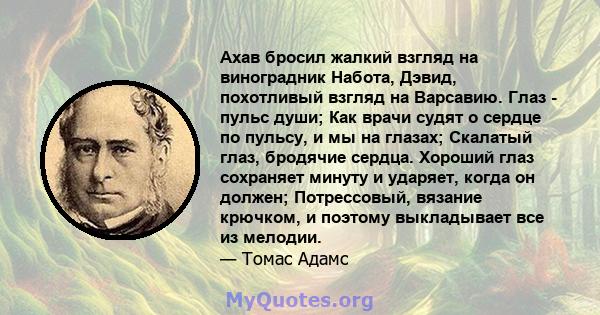 Ахав бросил жалкий взгляд на виноградник Набота, Дэвид, похотливый взгляд на Варсавию. Глаз - пульс души; Как врачи судят о сердце по пульсу, и мы на глазах; Скалатый глаз, бродячие сердца. Хороший глаз сохраняет минуту и ударяет, когда он должен; Потрессовый, вязание крючком, и поэтому выкладывает все из мелодии.
— Томас Адамс

MyQuotes.org